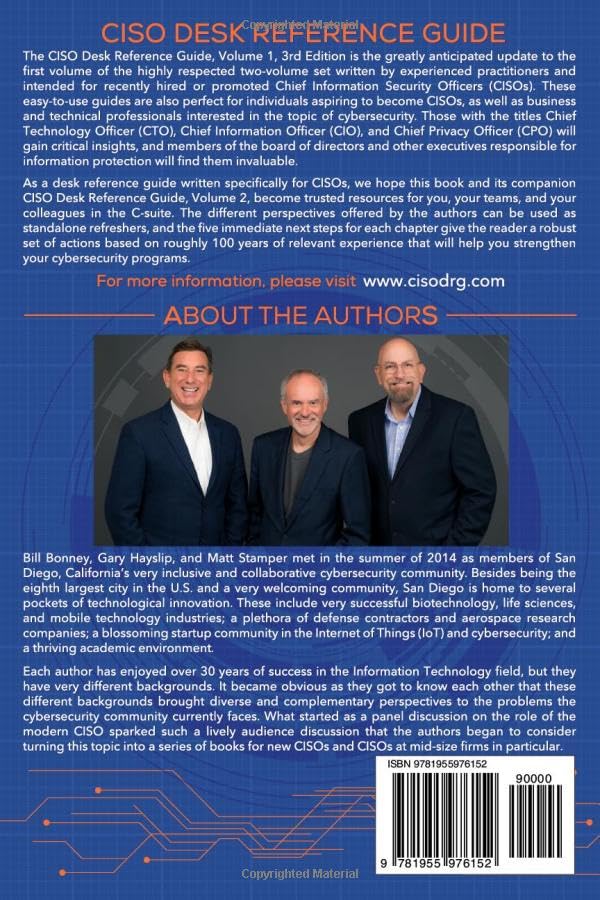 Copyrighted Material

CISO DESK REFERENCE GUIDE

The CISO Desk Reference Guide, Volume 1, 3rd Edition is the greatly anticipated update to the first volume of the highly respected two-volume set written by experienced practitioners and intended for recently hired or promoted Chief Information Security Officers (CISOs). These easy-to-use guides are also perfect for individuals aspiring to become CISOs, as well as business and technical professionals interested in the topic of cybersecurity. Those with the titles Chief Technology Officer (CTO), Chief Information Officer (CIO), and Chief Privacy Officer (CPO) will gain critical insights, and members of the board of directors and other executives responsible for information protection will find them invaluable.

As a desk reference guide written specifically for CISOs, we hope this book and its companion CISO Desk Reference Guide, Volume 2, become trusted resources for you, your teams, and your colleagues in the C-suite. The different perspectives offered by the authors can be used as standalone refreshers, and the five immediate next steps for each chapter give the reader a robust set of actions based on roughly 100 years of relevant experience that will help you strengthen your cybersecurity programs.

For more information, please visit www.cisodrg.com

ABOUT THE AUTHORS

Bill Bonney, Gary Hayslip, and Matt Stamper met in the summer of 2014 as members of San Diego, California's very inclusive and collaborative cybersecurity community. Besides being the eighth largest city in the U.S. and a very welcoming community, San Diego is home to several pockets of technological innovation. These include very successful biotechnology, life sciences, and mobile technology industries; a plethora of defense contractors and aerospace research companies; a blossoming startup community in the Internet of Things (IoT) and cybersecurity; and a thriving academic environment.

Each author has enjoyed over 30 years of success in the Information Technology field, but they have very different backgrounds. It became obvious as they got to know each other that these different backgrounds brought diverse and complementary perspectives to the problems the cybersecurity community currently faces. What started as a panel discussion on the role of the modern CISO sparked such a lively audience discussion that the authors began to consider turning this topic into a series of books for new CISOs and CISOs at mid-size firms in particular.

ISBN 9781955976152

90000

9 781955 976152

Copyrighted Material